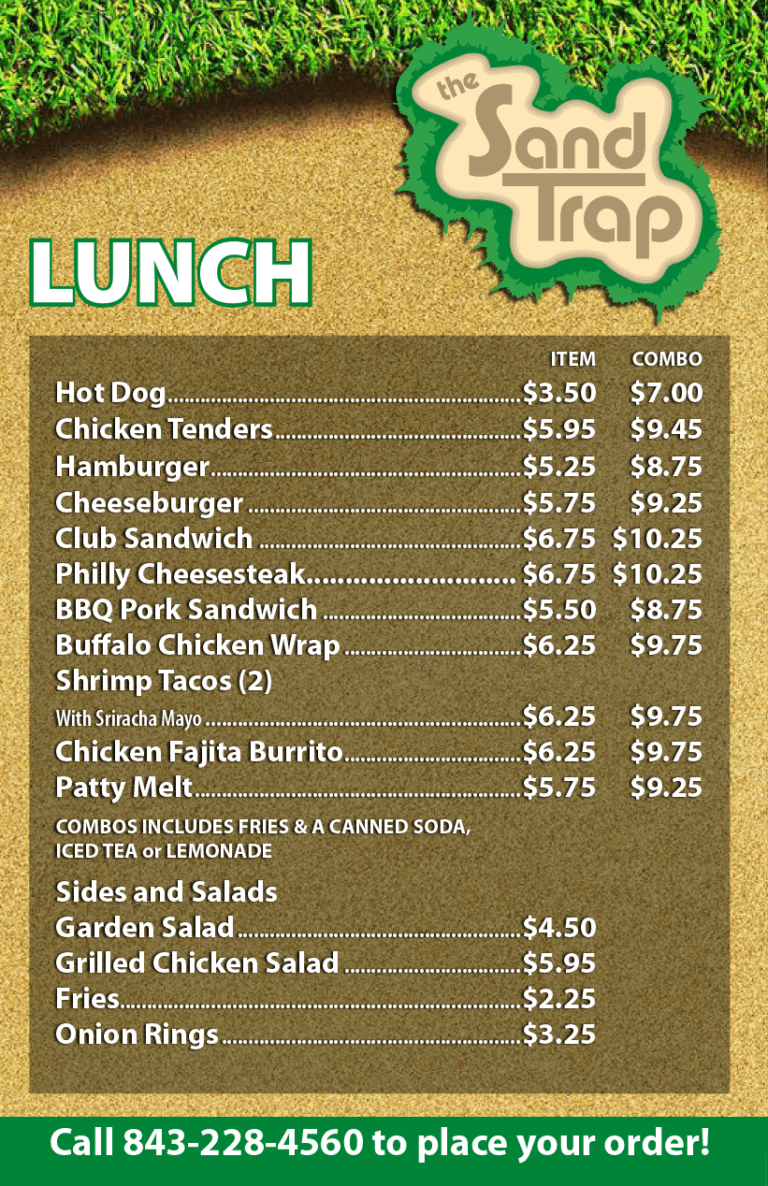 the
Sand
Trap

LUNCH

ITEM COMBO
Hot Dog $3.50 $7.00
Chicken Tenders $5.95 $9.45
Hamburger $5.25 $8.75
Cheeseburger $5.75 $9.25
Club Sandwich $6.75 $10.25
Philly Cheesesteak $6.75 $10.25
BBQ Pork Sandwich $5.50 $8.75
Buffalo Chicken Wrap $6.25 $9.75
Shrimp Tacos (2)
With Sriracha Mayo $6.25 $9.75
Chicken Fajita Burrito $6.25 $9.75
Patty Melt $5.75 $9.25

COMBOS INCLUDES FRIES & A CANNED SODA, ICED TEA or LEMONADE

Sides and Salads
Garden Salad $4.50
Grilled Chicken Salad $5.95
Fries $2.25
Onion Rings $3.25

Call 843-228-4560 to place your order!